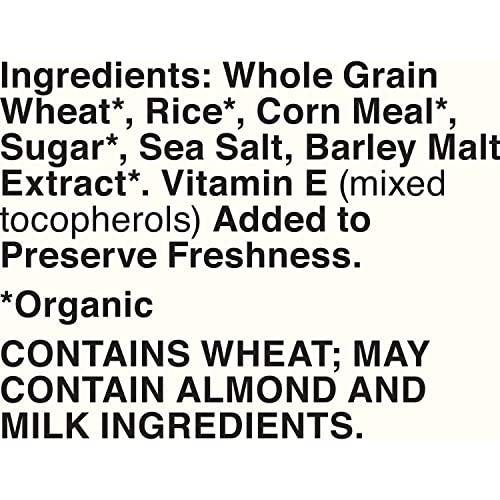 Ingredients: Whole Grain Wheat*, Rice*, Corn Meal*, Sugar*, Sea Salt, Barley Malt Extract*. Vitamin E (mixed tocopherols) Added to Preserve Freshness.

*Organic

CONTAINS WHEAT; MAY CONTAIN ALMOND AND MILK INGREDIENTS.